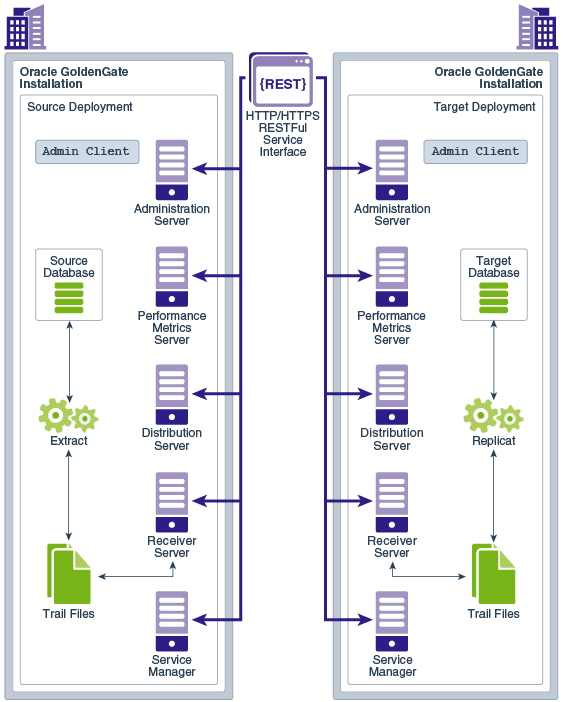 Oracle GoldenGate Installation

Source Deployment

Admin Client

Administration Server

Source Database

Performance Metrics Server

Extract

Distribution Server

Receiver Server

Trail Files

Service Manager

{REST}

HTTP/HTTPS RESTFul Service Interface

Oracle GoldenGate Installation

Target Deployment

Admin Client

Administration Server

Target Database

Performance Metrics Server

Replicat

Distribution Server

Receiver Server

Trail Files

Service Manager